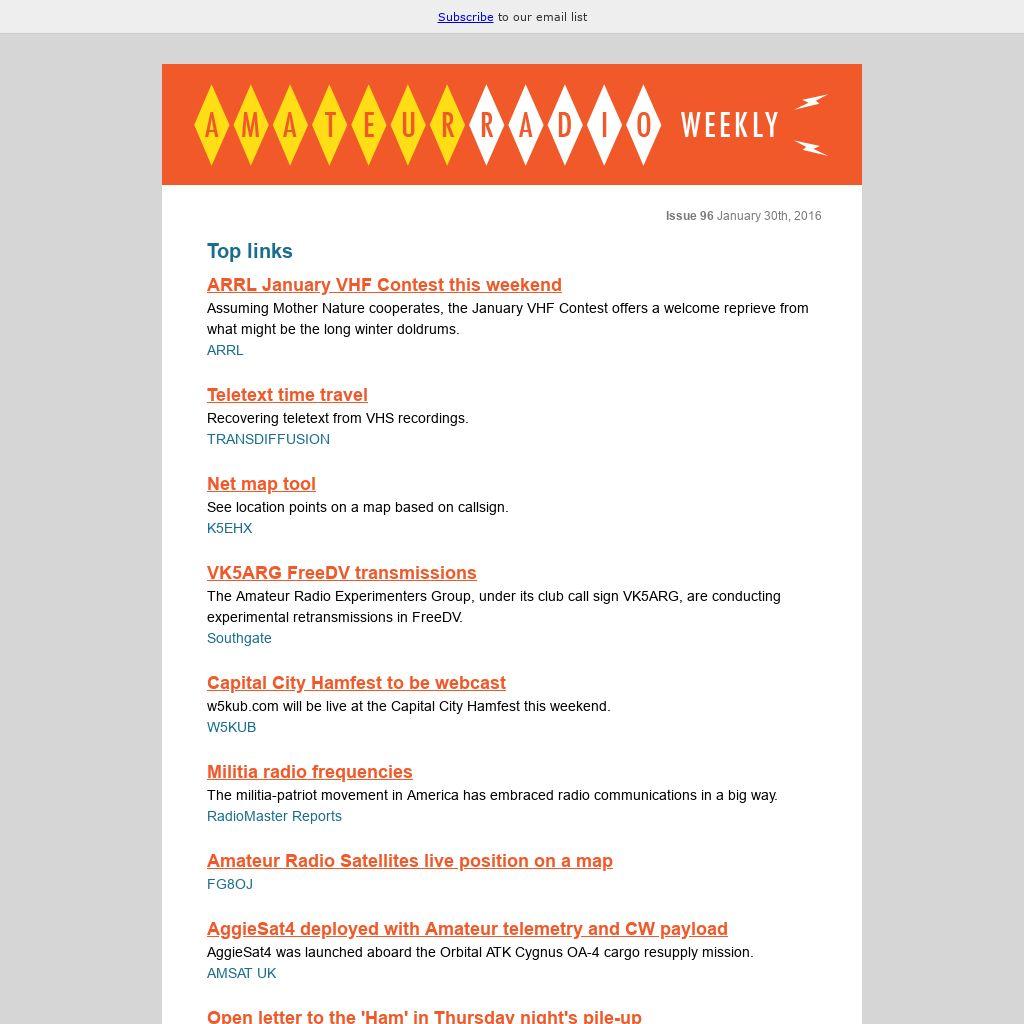 Subscribe to our email list

AMATEUR RADIO WEEKLY

Issue 96 January 30th, 2016

Top links

ARRL January VHF Contest this weekend
Assuming Mother Nature cooperates, the January VHF Contest offers a welcome reprieve from what might be the long winter doldrums.
ARRL

Teletext time travel
Recovering teletext from VHS recordings.
TRANSDIFFUSION

Net map tool
See location points on a map based on callsign.
K5EHX

VK5ARG FreeDV transmissions
The Amateur Radio Experimenters Group, under its club call sign VK5ARG, are conducting experimental retransmissions in FreeDV.
Southgate

Capital City Hamfest to be webcast
w5kub.com will be live at the Capital City Hamfest this weekend.
W5KUB

Militia radio frequencies
The militia-patriot movement in America has embraced radio communications in a big way.
RadioMaster Reports

Amateur Radio Satellites live position on a map
FG8OJ

AggieSat4 deployed with Amateur telemetry and CW payload
AggieSat4 was launched aboard the Orbital ATK Cygnus OA-4 cargo resupply mission.
AMSAT UK

Open letter to the 'Ham' in Thursday night's pile-up